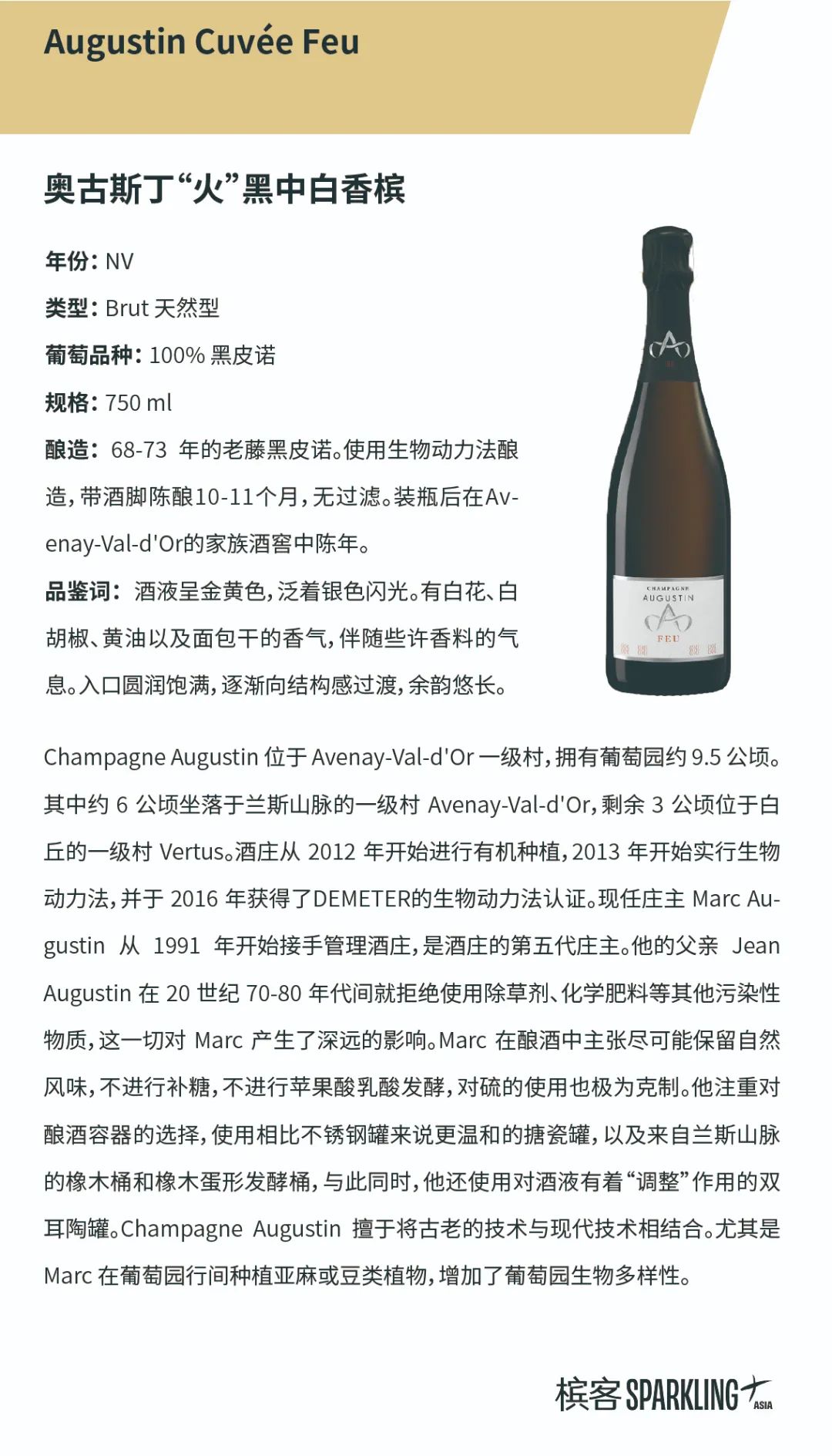 Augustin Cuvée Feu

奥古斯丁“火”黑中白香槟

年份：NV

类型：Brut 天然型

葡萄品种：100% 黑皮诺

规格：750 ml

酿造：68-73 年的老藤黑皮诺。使用生物动力法酿造，带酒脚陈酿10-11个月，无过滤。装瓶后在Avenay-Val-d'Or的家族酒窖中陈年。

品鉴词：酒液呈金黄色，泛着银色闪光。有白花、白胡椒、黄油以及面包干的香气，伴随些许香料的气息。入口圆润饱满，逐渐向结构感过渡，余韵悠长。

CHAMPAGNE
AUGUSTIN
FEU

Champagne Augustin 位于 Avenay-Val-d'Or 一级村，拥有葡萄园约 9.5 公顷。其中约 6 公顷坐落于兰斯山脉的一级村 Avenay-Val-d'Or，剩余 3 公顷位于白丘的一级村 Vertus。酒庄从 2012 年开始进行有机种植，2013 年开始实行生物动力法，并于 2016 年获得了DEMETER的生物动力法认证。现任庄主 Marc Augustin 从 1991 年开始接手管理酒庄，是酒庄的第五代庄主。他的父亲 Jean Augustin 在 20 世纪 70-80 年代间就拒绝使用除草剂、化学肥料等其他污染性物质，这一切对 Marc 产生了深远的影响。Marc 在酿酒中主张尽可能保留自然风味，不进行补糖，不进行苹果酸乳酸发酵，对硫的使用也极为克制。他注重对酿酒容器的选择，使用相比不锈钢罐来说更温和的搪瓷罐，以及来自兰斯山脉的橡木桶和橡木蛋形发酵桶，与此同时，他还使用对酒液有着“调整”作用的双耳陶罐。Champagne Augustin 擅于将古老的技术与现代技术相结合。尤其是 Marc 在葡萄园行间种植亚麻或豆类植物，增加了葡萄园生物多样性。

槟客 SPARKLING ASIA